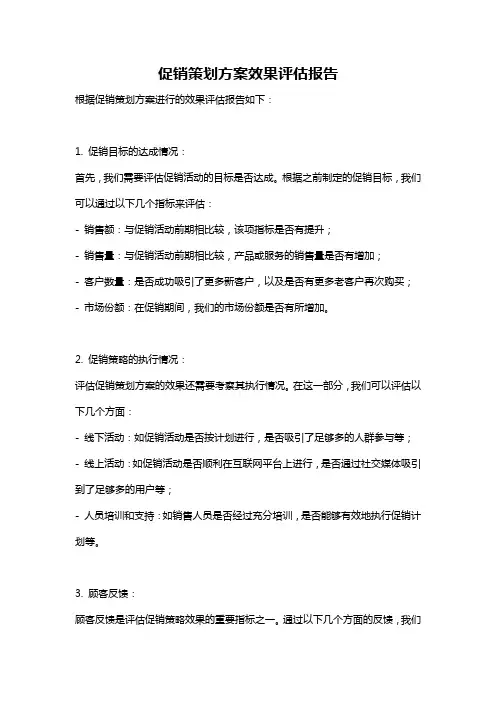 促销策划方案效果评估报告

根据促销策划方案进行的效果评估报告如下：

1. 促销目标的达成情况：

首先，我们需要评估促销活动的目标是否达成。根据之前制定的促销目标，我们可以通过以下几个指标来评估：

- 销售额：与促销活动前期相比较，该项指标是否有提升；

- 销售量：与促销活动前期相比较，产品或服务的销售量是否有增加；

- 客户数量：是否成功吸引了更多新客户，以及是否有更多老客户再次购买；

- 市场份额：在促销期间，我们的市场份额是否有所增加。

2. 促销策略的执行情况：

评估促销策划方案的效果还需要考察其执行情况。在这一部分，我们可以评估以下几个方面：

- 线下活动：如促销活动是否按计划进行，是否吸引了足够多的人群参与等；

- 线上活动：如促销活动是否顺利在互联网平台上进行，是否通过社交媒体吸引到了足够多的用户等；

- 人员培训和支持：如销售人员是否经过充分培训，是否能够有效地执行促销计划等。

3. 顾客反馈：

顾客反馈是评估促销策略效果的重要指标之一。通过以下几个方面的反馈，我们